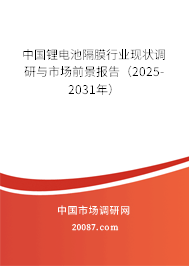 中国锂电池隔膜行业现状调研与市场前景报告（2025-2031年）

中国市场调研网

20087.com